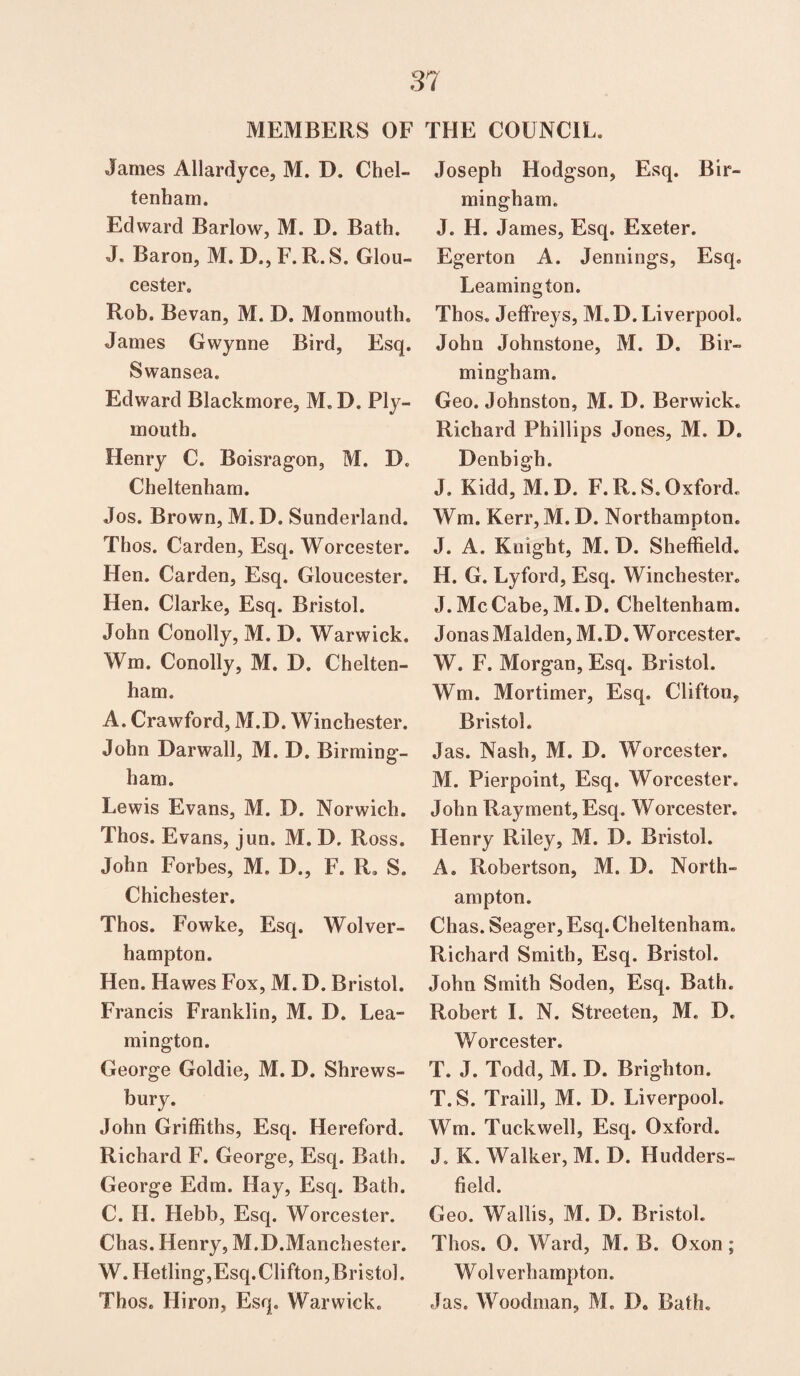 37

MEMBERS OF THE COUNCIL.

James Allardyce, M. D. Cheltenham.
Edward Barlow, M. D. Bath.
J. Baron, M. D., F. R. S. Gloucester.
Rob. Bevan, M. D. Monmouth.
James Gwynne Bird, Esq. Swansea.
Edward Blackmore, M. D. Plymouth.
Henry C. Boisragon, M. D. Cheltenham.
Jos. Brown, M. D. Sunderland.
Thos. Carden, Esq. Worcester.
Hen. Carden, Esq. Gloucester.
Hen. Clarke, Esq. Bristol.
John Conolly, M. D. Warwick.
Wm. Conolly, M. D. Cheltenham.
A. Crawford, M.D. Winchester.
John Darwall, M. D. Birmingham.
Lewis Evans, M. D. Norwich.
Thos. Evans, jun. M. D. Ross.
John Forbes, M. D., F. R. S. Chichester.
Thos. Fowke, Esq. Wolverhampton.
Hen. Hawes Fox, M. D. Bristol.
Francis Franklin, M. D. Leamington.
George Goldie, M. D. Shrewsbury.
John Griffiths, Esq. Hereford.
Richard F. George, Esq. Bath.
George Edm. Hay, Esq. Bath.
C. H. Hebb, Esq. Worcester.
Chas. Henry, M.D. Manchester.
W. Hetling, Esq. Clifton, Bristol.
Thos. Hiron, Esq. Warwick.

Joseph Hodgson, Esq. Birmingham.
J. H. James, Esq. Exeter.
Egerton A. Jennings, Esq. Leamington.
Thos. Jeffreys, M. D. Liverpool.
John Johnstone, M. D. Birmingham.
Geo. Johnston, M. D. Berwick.
Richard Phillips Jones, M. D. Denbigh.
J. Kidd, M. D. F. R. S. Oxford.
Wm. Kerr, M. D. Northampton.
J. A. Knight, M. D. Sheffield.
H. G. Lyford, Esq. Winchester.
J. Mc Cabe, M. D. Cheltenham.
Jonas Malden, M.D. Worcester.
W. F. Morgan, Esq. Bristol.
Wm. Mortimer, Esq. Clifton, Bristol.
Jas. Nash, M. D. Worcester.
M. Pierpoint, Esq. Worcester.
John Rayment, Esq. Worcester.
Henry Riley, M. D. Bristol.
A. Robertson, M. D. Northampton.
Chas. Seager, Esq. Cheltenham.
Richard Smith, Esq. Bristol.
John Smith Soden, Esq. Bath.
Robert I. N. Streeten, M. D. Worcester.
T. J. Todd, M. D. Brighton.
T. S. Traill, M. D. Liverpool.
Wm. Tuckwell, Esq. Oxford.
J. K. Walker, M. D. Huddersfield.
Geo. Wallis, M. D. Bristol.
Thos. O. Ward, M. B. Oxon; Wolverhampton.
Jas. Woodman, M. D. Bath.